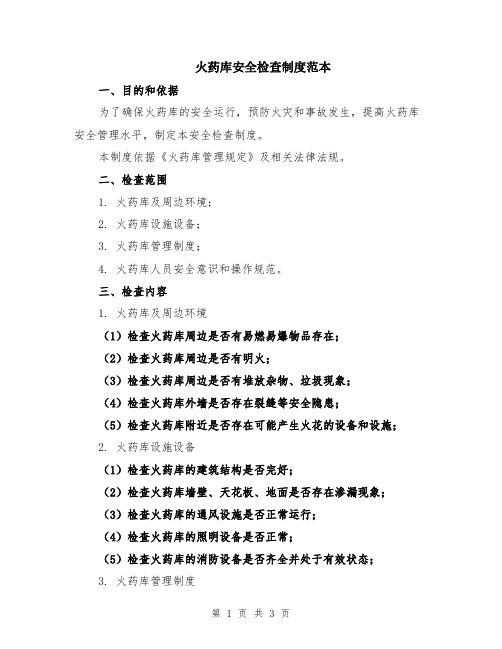 火药库安全检查制度范本

一、目的和依据

为了确保火药库的安全运行，预防火灾和事故发生，提高火药库安全管理水平，制定本安全检查制度。

本制度依据《火药库管理规定》及相关法律法规。

二、检查范围

1. 火药库及周边环境；

2. 火药库设施设备；

3. 火药库管理制度；

4. 火药库人员安全意识和操作规范。

三、检查内容

1. 火药库及周边环境

（1）检查火药库周边是否有易燃易爆物品存在；

（2）检查火药库周边是否有明火；

（3）检查火药库周边是否有堆放杂物、垃圾现象；

（4）检查火药库外墙是否存在裂缝等安全隐患；

（5）检查火药库附近是否存在可能产生火花的设备和设施；

2. 火药库设施设备

（1）检查火药库的建筑结构是否完好；

（2）检查火药库墙壁、天花板、地面是否存在渗漏现象；

（3）检查火药库的通风设施是否正常运行；

（4）检查火药库的照明设备是否正常；

（5）检查火药库的消防设备是否齐全并处于有效状态；

3. 火药库管理制度

第 1 页 共 3 页